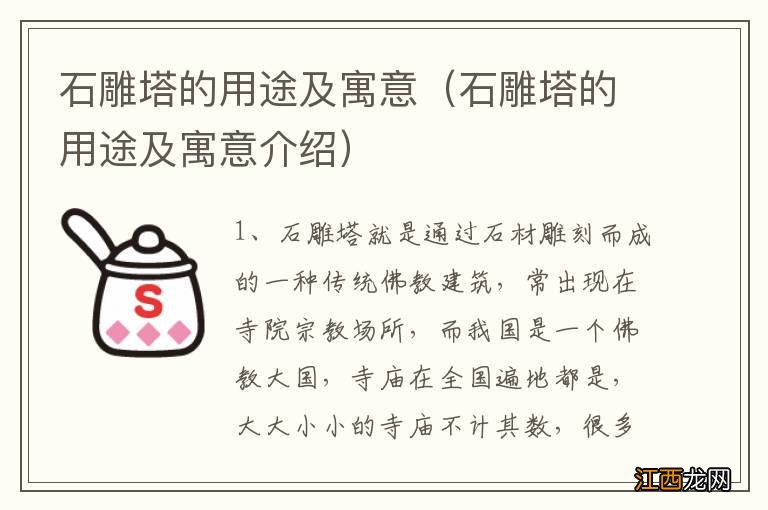 石雕塔的用途及寓意（石雕塔的用途及寓意介绍）

S

1、石雕塔就是通过石材雕刻而成的一种传统佛教建筑，常出现在寺院宗教场所，而我国是一个佛教大国，寺庙在全国遍地都是，大大小小的寺庙不计其数，很多

江西龙网